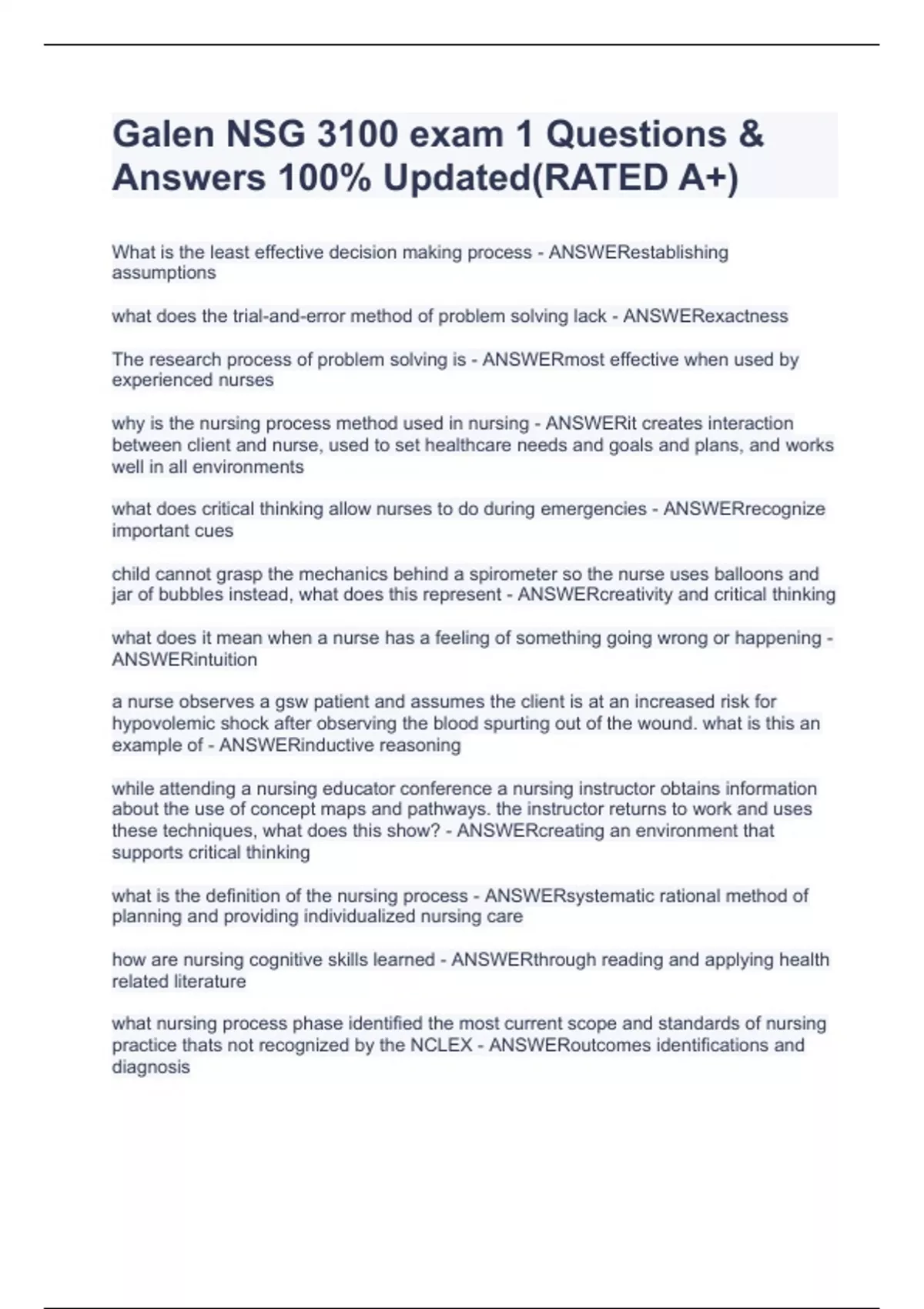 Galen NSG 3100 exam 1 Questions & Answers 100% Updated(RATED A+)

What is the least effective decision making process - ANSWERestablishing assumptions

what does the trial-and-error method of problem solving lack - ANSWERexactness

The research process of problem solving is - ANSWERmost effective when used by experienced nurses

why is the nursing process method used in nursing - ANSWERit creates interaction between client and nurse, used to set healthcare needs and goals and plans, and works well in all environments

what does critical thinking allow nurses to do during emergencies - ANSWERrecognize important cues

child cannot grasp the mechanics behind a spirometer so the nurse uses balloons and jar of bubbles instead, what does this represent - ANSWERcreativity and critical thinking

what does it mean when a nurse has a feeling of something going wrong or happening - ANSWERintuition

a nurse observes a gsw patient and assumes the client is at an increased risk for hypovolemic shock after observing the blood spurting out of the wound. what is this an example of - ANSWERinductive reasoning

while attending a nursing educator conference a nursing instructor obtains information about the use of concept maps and pathways. the instructor returns to work and uses these techniques, what does this show? - ANSWERcreating an environment that supports critical thinking

what is the definition of the nursing process - ANSWERsystematic rational method of planning and providing individualized nursing care

how are nursing cognitive skills learned - ANSWERthrough reading and applying health related literature

what nursing process phase identified the most current scope and standards of nursing practice thats not recognized by the NCLEX - ANSWERoutcomes identifications and diagnosis